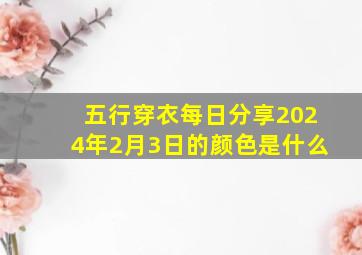 五行穿衣每日分享2024年2月3日的颜色是什么